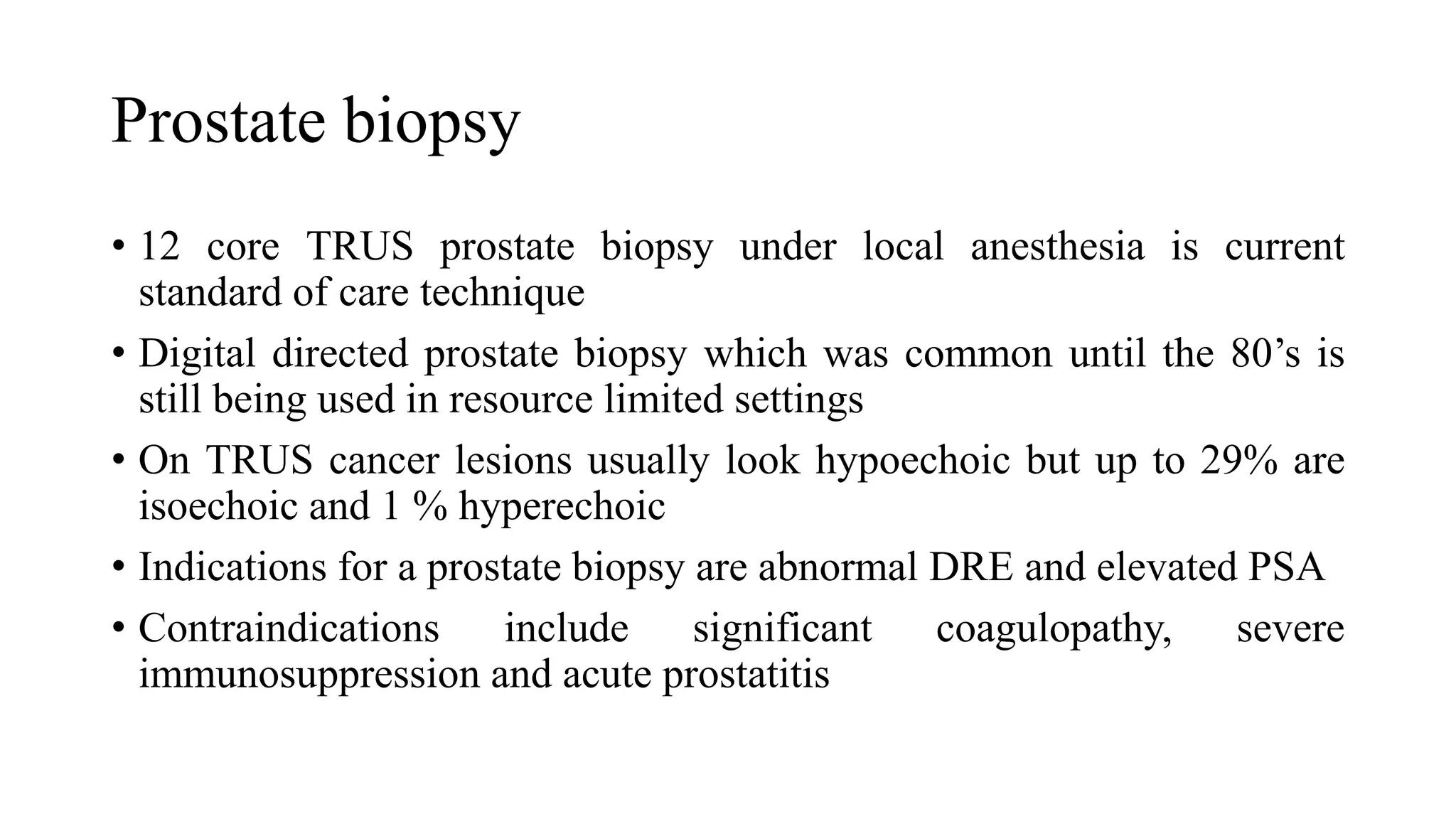 Prostate biopsy

• 12 core TRUS prostate biopsy under local anesthesia is current standard of care technique

• Digital directed prostate biopsy which was common until the 80's is still being used in resource limited settings

• On TRUS cancer lesions usually look hypoechoic but up to 29% are isoechoic and 1 % hyperechoic

• Indications for a prostate biopsy are abnormal DRE and elevated PSA

• Contraindications include significant coagulopathy, severe immunosuppression and acute prostatitis